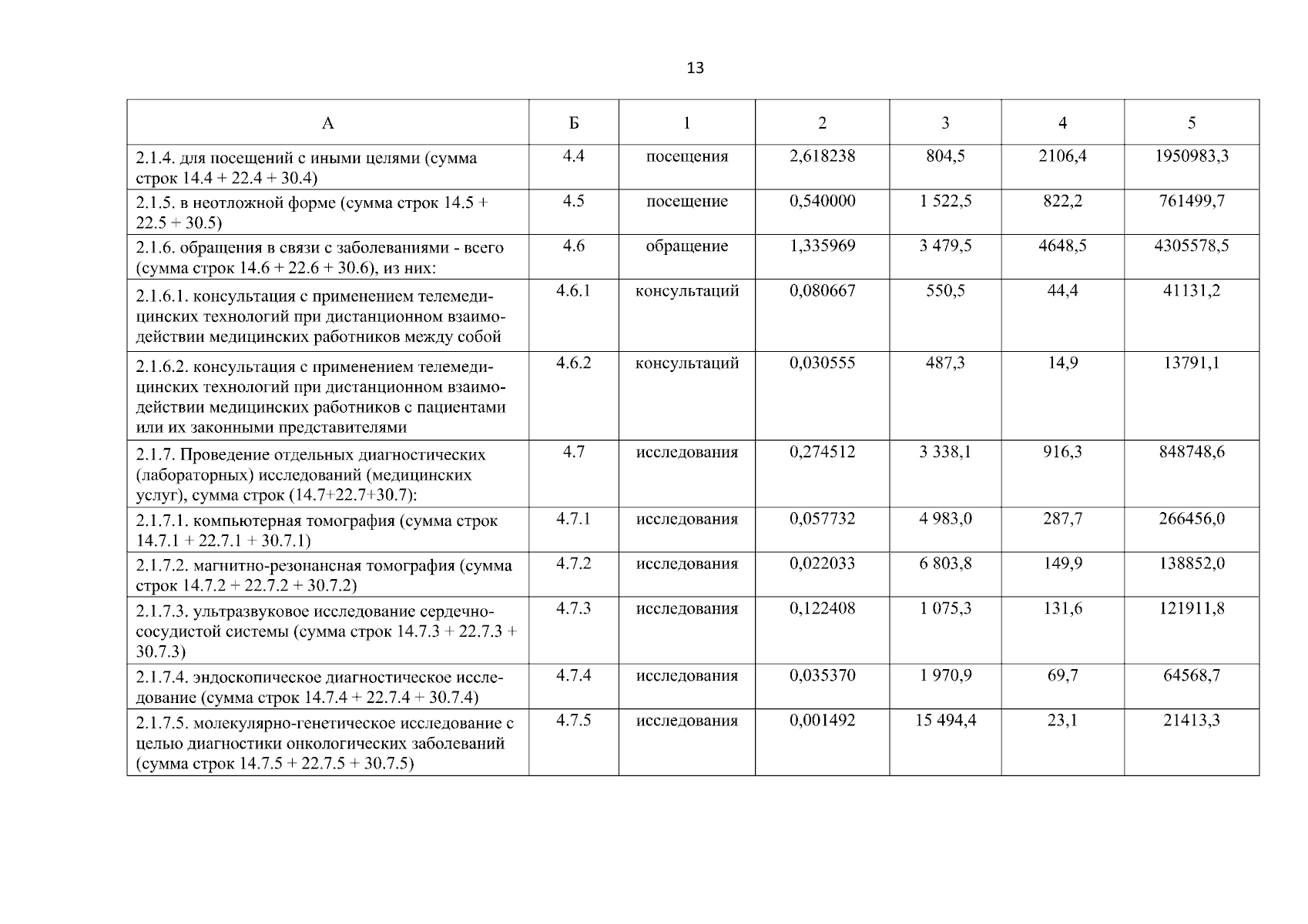 13

| А | Б | 1 | 2 | 3 | 4 | 5 |
|---|---|---|---|---|---|---|
| 2.1.4. для посещений с иными целями (сумма строк 14.4 + 22.4 + 30.4) | 4.4 | посещения | 2,618238 | 804,5 | 2106,4 | 1950983,3 |
| 2.1.5. в неотложной форме (сумма строк 14.5 + 22.5 + 30.5) | 4.5 | посещение | 0,540000 | 1 522,5 | 822,2 | 761499,7 |
| 2.1.6. обращения в связи с заболеваниями - всего (сумма строк 14.6 + 22.6 + 30.6), из них: | 4.6 | обращение | 1,335969 | 3 479,5 | 4648,5 | 4305578,5 |
| 2.1.6.1. консультация с применением телемедицинских технологий при дистанционном взаимодействии медицинских работников между собой | 4.6.1 | консультаций | 0,080667 | 550,5 | 44,4 | 41131,2 |
| 2.1.6.2. консультация с применением телемедицинских технологий при дистанционном взаимодействии медицинских работников с пациентами или их законными представителями | 4.6.2 | консультаций | 0,030555 | 487,3 | 14,9 | 13791,1 |
| 2.1.7. Проведение отдельных диагностических (лабораторных) исследований (медицинских услуг), сумма строк (14.7+22.7+30.7): | 4.7 | исследования | 0,274512 | 3 338,1 | 916,3 | 848748,6 |
| 2.1.7.1. компьютерная томография (сумма строк 14.7.1 + 22.7.1 + 30.7.1) | 4.7.1 | исследования | 0,057732 | 4 983,0 | 287,7 | 266456,0 |
| 2.1.7.2. магнитно-резонансная томография (сумма строк 14.7.2 + 22.7.2 + 30.7.2) | 4.7.2 | исследования | 0,022033 | 6 803,8 | 149,9 | 138852,0 |
| 2.1.7.3. ультразвуковое исследование сердечно-сосудистой системы (сумма строк 14.7.3 + 22.7.3 + 30.7.3) | 4.7.3 | исследования | 0,122408 | 1 075,3 | 131,6 | 121911,8 |
| 2.1.7.4. эндоскопическое диагностическое исследование (сумма строк 14.7.4 + 22.7.4 + 30.7.4) | 4.7.4 | исследования | 0,035370 | 1 970,9 | 69,7 | 64568,7 |
| 2.1.7.5. молекулярно-генетическое исследование с целью диагностики онкологических заболеваний (сумма строк 14.7.5 + 22.7.5 + 30.7.5) | 4.7.5 | исследования | 0,001492 | 15 494,4 | 23,1 | 21413,3 |